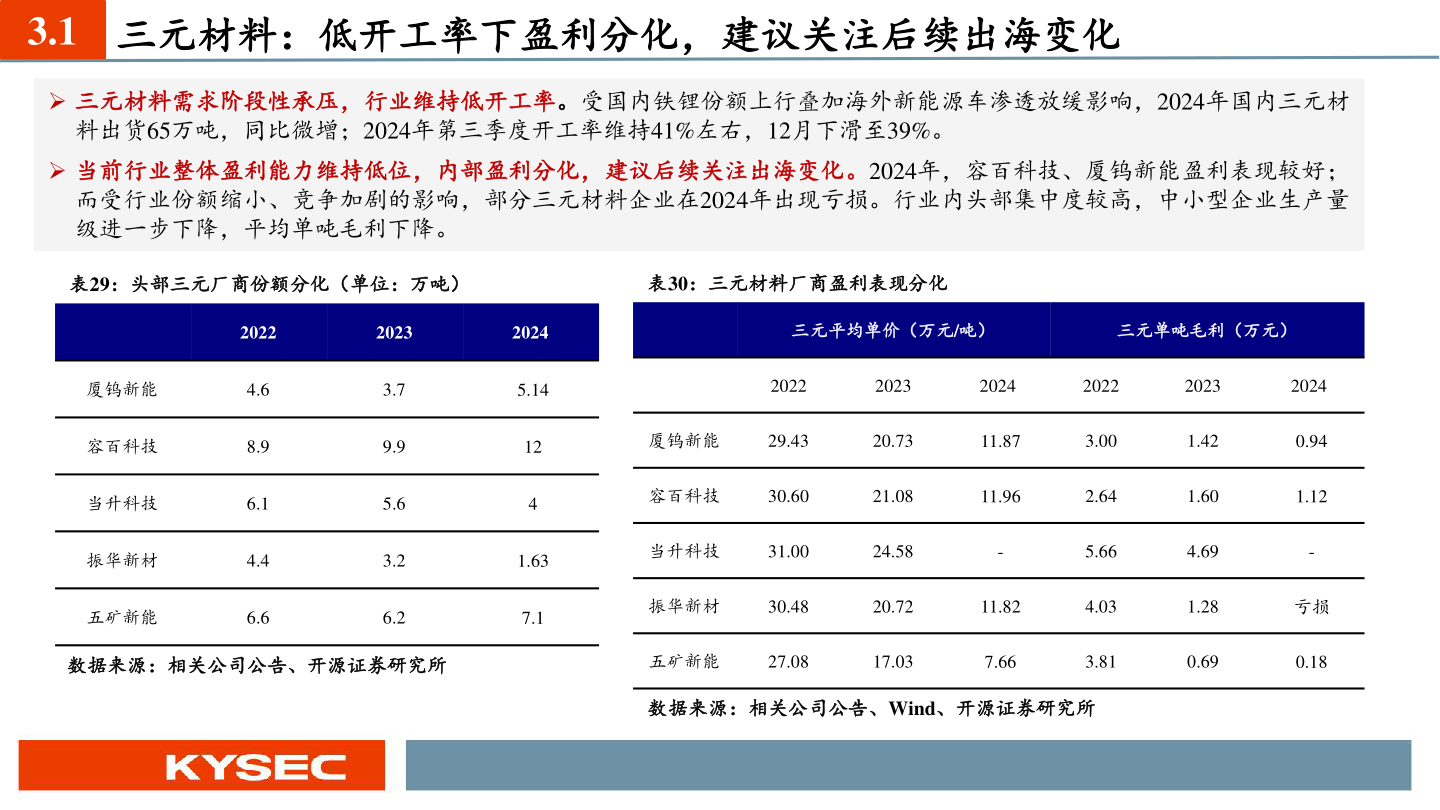 3.1 三元材料：低开工率下盈利分化，建议关注后续出海变化

➢ 三元材料需求阶段性承压，行业维持低开工率。受国内铁锂份额上行叠加海外新能源车渗透放缓影响，2024年国内三元材料出货65万吨，同比微增；2024年第三季度开工率维持41%左右，12月下滑至39%。

➢ 当前行业整体盈利能力维持低位，内部盈利分化，建议后续关注出海变化。2024年，容百科技、厦钨新能盈利表现较好；而受行业份额缩小、竞争加剧的影响，部分三元材料企业在2024年出现亏损。行业内头部集中度较高，中小型企业生产量级进一步下降，平均单吨毛利下降。

表29：头部三元厂商份额分化（单位：万吨）

| | 2022 | 2023 | 2024 |
|---|---|---|---|
| 厦钨新能 | 4.6 | 3.7 | 5.14 |
| 容百科技 | 8.9 | 9.9 | 12 |
| 当升科技 | 6.1 | 5.6 | 4 |
| 振华新材 | 4.4 | 3.2 | 1.63 |
| 五矿新能 | 6.6 | 6.2 | 7.1 |

数据来源：相关公司公告、开源证券研究所

表30：三元材料厂商盈利表现分化

| | 三元平均单价（万元/吨） | | | 三元单吨毛利（万元） | | |
|---|---|---|---|---|---|---|
| | 2022 | 2023 | 2024 | 2022 | 2023 | 2024 |
| 厦钨新能 | 29.43 | 20.73 | 11.87 | 3.00 | 1.42 | 0.94 |
| 容百科技 | 30.60 | 21.08 | 11.96 | 2.64 | 1.60 | 1.12 |
| 当升科技 | 31.00 | 24.58 | - | 5.66 | 4.69 | - |
| 振华新材 | 30.48 | 20.72 | 11.82 | 4.03 | 1.28 | 亏损 |
| 五矿新能 | 27.08 | 17.03 | 7.66 | 3.81 | 0.69 | 0.18 |

数据来源：相关公司公告、Wind、开源证券研究所

KYSEC